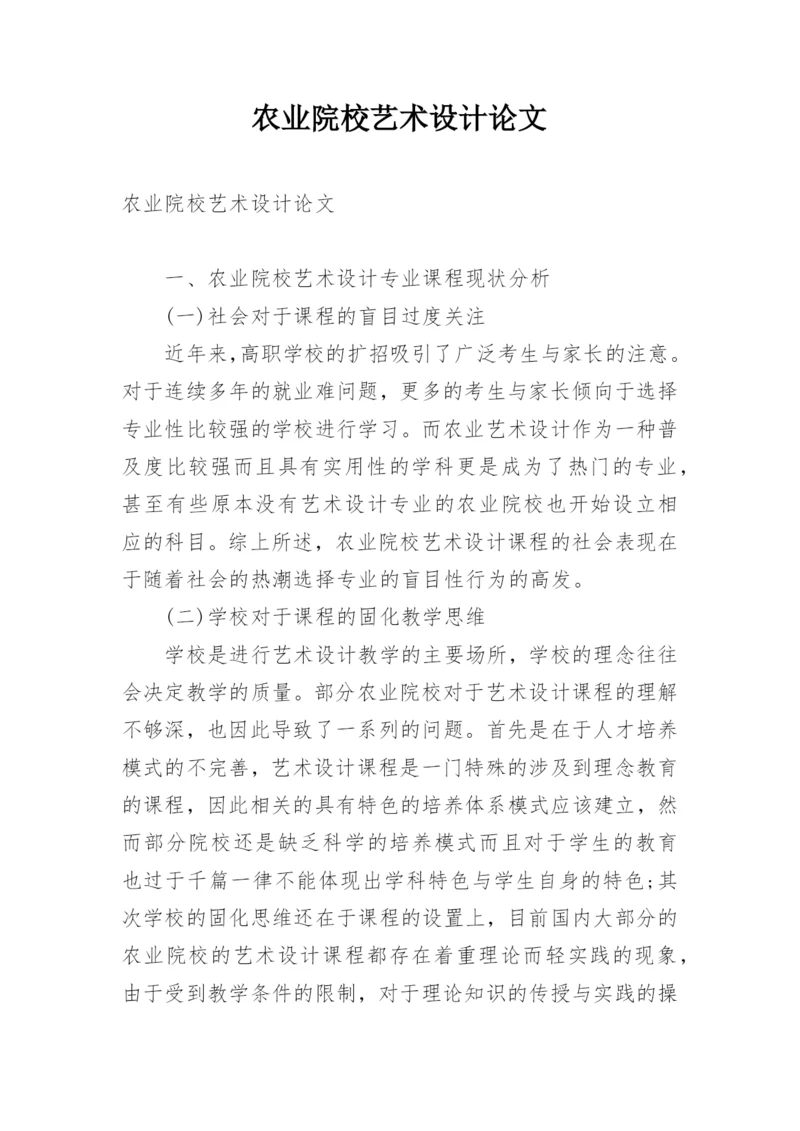 农业院校艺术设计论文

农业院校艺术设计论文

一、农业院校艺术设计专业课程现状分析

(一)社会对于课程的盲目过度关注

近年来,高职学校的扩招吸引了广泛考生与家长的注意。对于连续多年的就业难问题，更多的考生与家长倾向于选择专业性比较强的学校进行学习。而农业艺术设计作为一种普及度比较强而且具有实用性的学科更是成为了热门的专业，甚至有些原本没有艺术设计专业的农业院校也开始设立相应的科目。综上所述，农业院校艺术设计课程的社会表现在于随着社会的热潮选择专业的盲目性行为的高发。

(二)学校对于课程的固化教学思维

学校是进行艺术设计教学的主要场所，学校的理念往往会决定教学的质量。部分农业院校对于艺术设计课程的理解不够深，也因此导致了一系列的问题。首先是在于人才培养模式的不完善，艺术设计课程是一门特殊的涉及到理念教育的课程，因此相关的具有特色的培养体系模式应该建立，然而部分院校还是缺乏科学的培养模式而且对于学生的教育也过于千篇一律不能体现出学科特色与学生自身的特色;其次学校的固化思维还在于课程的设置上，目前国内大部分的农业院校的艺术设计课程都存在着重理论而轻实践的现象，由于受到教学条件的限制，对于理论知识的传授与实践的操